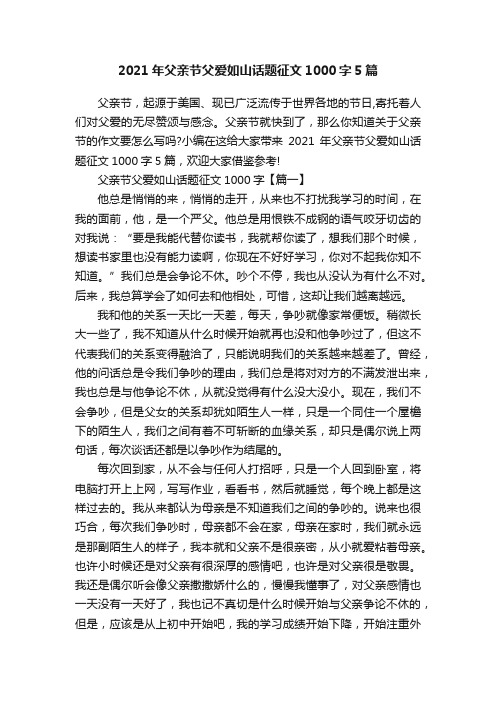 2021 年父亲节父爱如山话题征文 1000 字 5 篇

父亲节，起源于美国、现已广泛流传于世界各地的节日,寄托着人们对父爱的无尽赞颂与感念。父亲节就快到了，那么你知道关于父亲节的作文要怎么写吗?小编在这给大家带来 2021 年父亲节父爱如山话题征文 1000 字 5 篇，欢迎大家借鉴参考!

父亲节父爱如山话题征文 1000 字【篇一】

他总是悄悄的来，悄悄的走开，从来也不打扰我学习的时间，在我的面前，他，是一个严父。他总是用恨铁不成钢的语气咬牙切齿的对我说：“要是我能代替你读书，我就帮你读了，想我们那个时候，想读书家里也没有能力读啊，你现在不好好学习，你对不起我你知不知道。”我们总是会争论不休。吵个不停，我也从没认为有什么不对。后来，我总算学会了如何去和他相处，可惜，这却让我们越离越远。

我和他的关系一天比一天差，每天，争吵就像家常便饭。稍微长大一些了，我不知道从什么时候开始就再也没和他争吵过了，但这不代表我们的关系变得融洽了，只能说明我们的关系越来越差了。曾经，他的问话总是令我们争吵的理由，我们总是将对对方的不满发泄出来，我也总是与他争论不休，从就没觉得有什么没大没小。现在，我们不会争吵，但是父女的关系却犹如陌生人一样，只是一个同住一个屋檐下的陌生人，我们之间有着不可斩断的血缘关系，却只是偶尔说上两句话，每次谈话还都是以争吵作为结尾的。

每次回到家，从不会与任何人打招呼，只是一个人回到卧室，将电脑打开上上网，写写作业，看看书，然后就睡觉，每个晚上都是这样过去的。我从来都认为母亲是不知道我们之间的争吵的。说来也很巧合，每次我们争吵时，母亲都不会在家，母亲在家时，我们就永远是那副陌生人的样子，我本就和父亲不是很亲密，从小就爱粘着母亲。也许小时候还是对父亲有很深厚的感情吧，也许是对父亲很是敬畏。我还是偶尔听会像父亲撒撒娇什么的，慢慢我懂事了，对父亲感情也一天没有一天好了，我也记不真切是什么时候开始与父亲争论不休的，但是，应该是从上初中开始吧，我的学习成绩开始下降，开始注重外